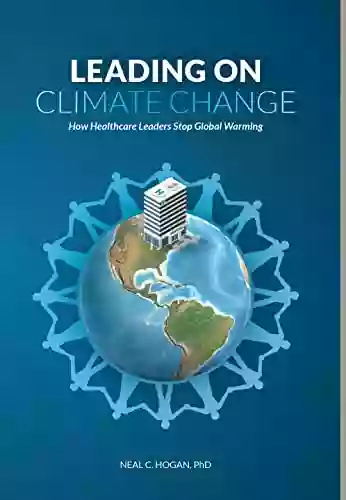 LEADING ON
CLIMATE CHANGE
How Healthcare Leaders Stop Global Warming

NEAL C. HOGAN, PhD